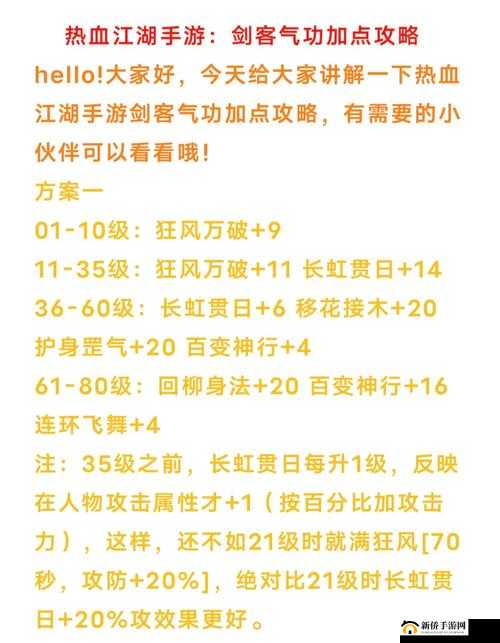 热血江湖手游：剑客气功加点攻略

hello!大家好，今天给大家讲解一下热血江湖手游剑客气功加点攻略，有需要的小伙伴可以看看哦！

方案一

01-10级：狂风万破+9

11-35级：狂风万破+11 长虹贯日+14

36-60级：长虹贯日+6 移花接木+20 护身罡气+20 百变神行+4

61-80级：回柳身法+20 百变神行+16 连环飞舞+4

注：35级之前，长虹贯日每升1级，反映在人物攻击属性才+1（按百分比加攻击力），这样，还不如21级时就满狂风[70秒，攻防+20%]，绝对比21级时长虹贯日+20%攻效果更好。

新侨手游网